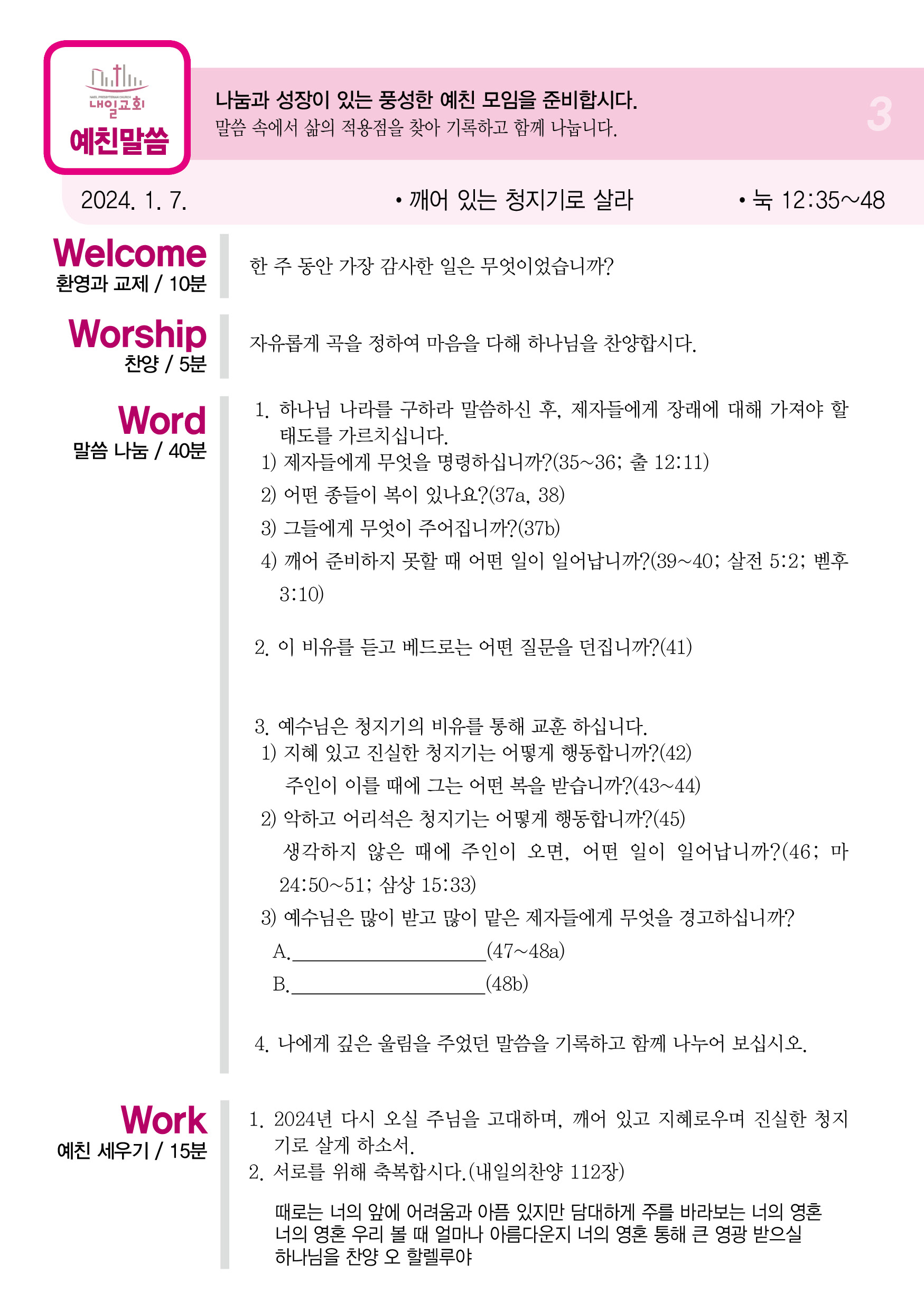 NAEIL PRESBYTERIAN CHURCH
내일교회
예친말씀

나눔과 성장이 있는 풍성한 예친 모임을 준비합시다.
말씀 속에서 삶의 적용점을 찾아 기록하고 함께 나눕니다.

3

2024. 1. 7. • 깨어 있는 청지기로 살라 • 눅 12:35~48

Welcome
환영과 교제 / 10분

한 주 동안 가장 감사한 일은 무엇이었습니까?

Worship
찬양 / 5분

자유롭게 곡을 정하여 마음을 다해 하나님을 찬양합시다.

Word
말씀 나눔 / 40분

1. 하나님 나라를 구하라 말씀하신 후, 제자들에게 장래에 대해 가져야 할 태도를 가르치십니다.
1) 제자들에게 무엇을 명령하십니까?(35~36; 출 12:11)
2) 어떤 종들이 복이 있나요?(37a, 38)
3) 그들에게 무엇이 주어집니까?(37b)
4) 깨어 준비하지 못할 때 어떤 일이 일어납니까?(39~40; 살전 5:2; 벧후 3:10)

2. 이 비유를 듣고 베드로는 어떤 질문을 던집니까?(41)

3. 예수님은 청지기의 비유를 통해 교훈 하십니다.
1) 지혜 있고 진실한 청지기는 어떻게 행동합니까?(42)
주인이 이를 때에 그는 어떤 복을 받습니까?(43~44)
2) 악하고 어리석은 청지기는 어떻게 행동합니까?(45)
생각하지 않은 때에 주인이 오면, 어떤 일이 일어납니까?(46; 마 24:50~51; 삼상 15:33)
3) 예수님은 많이 받고 많이 맡은 제자들에게 무엇을 경고하십니까?
A.____________________(47~48a)
B.____________________(48b)

4. 나에게 깊은 울림을 주었던 말씀을 기록하고 함께 나누어 보십시오.

Work
예친 세우기 / 15분

1. 2024년 다시 오실 주님을 고대하며, 깨어 있고 지혜로우며 진실한 청지기로 살게 하소서.
2. 서로를 위해 축복합시다.(내일의찬양 112장)

때로는 너의 앞에 어려움과 아픔 있지만 담대하게 주를 바라보는 너의 영혼
너의 영혼 우리 볼 때 얼마나 아름다운지 너의 영혼 통해 큰 영광 받으실
하나님을 찬양 오 할렐루야